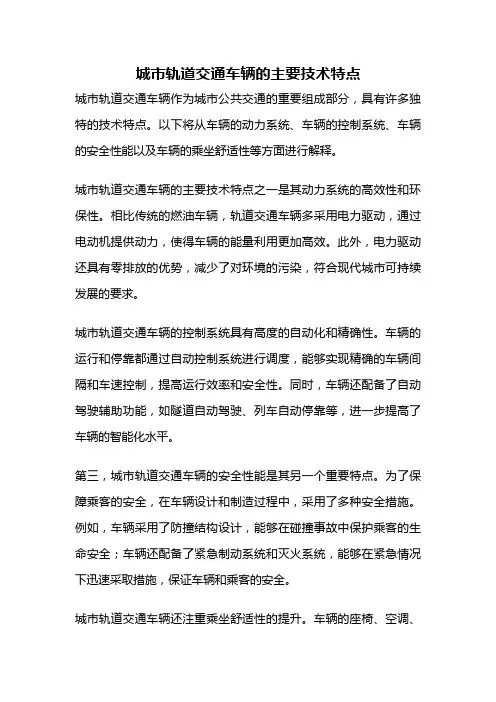 城市轨道交通车辆的主要技术特点

城市轨道交通车辆作为城市公共交通的重要组成部分，具有许多独特的技术特点。以下将从车辆的动力系统、车辆的控制系统、车辆的安全性能以及车辆的乘坐舒适性等方面进行解释。

城市轨道交通车辆的主要技术特点之一是其动力系统的高效性和环保性。相比传统的燃油车辆，轨道交通车辆多采用电力驱动，通过电动机提供动力，使得车辆的能量利用更加高效。此外，电力驱动还具有零排放的优势，减少了对环境的污染，符合现代城市可持续发展的要求。

城市轨道交通车辆的控制系统具有高度的自动化和精确性。车辆的运行和停靠都通过自动控制系统进行调度，能够实现精确的车辆间隔和车速控制，提高运行效率和安全性。同时，车辆还配备了自动驾驶辅助功能，如隧道自动驾驶、列车自动停靠等，进一步提高了车辆的智能化水平。

第三，城市轨道交通车辆的安全性能是其另一个重要特点。为了保障乘客的安全，在车辆设计和制造过程中，采用了多种安全措施。例如，车辆采用了防撞结构设计，能够在碰撞事故中保护乘客的生命安全；车辆还配备了紧急制动系统和灭火系统，能够在紧急情况下迅速采取措施，保证车辆和乘客的安全。

城市轨道交通车辆还注重乘坐舒适性的提升。车辆的座椅、空调、